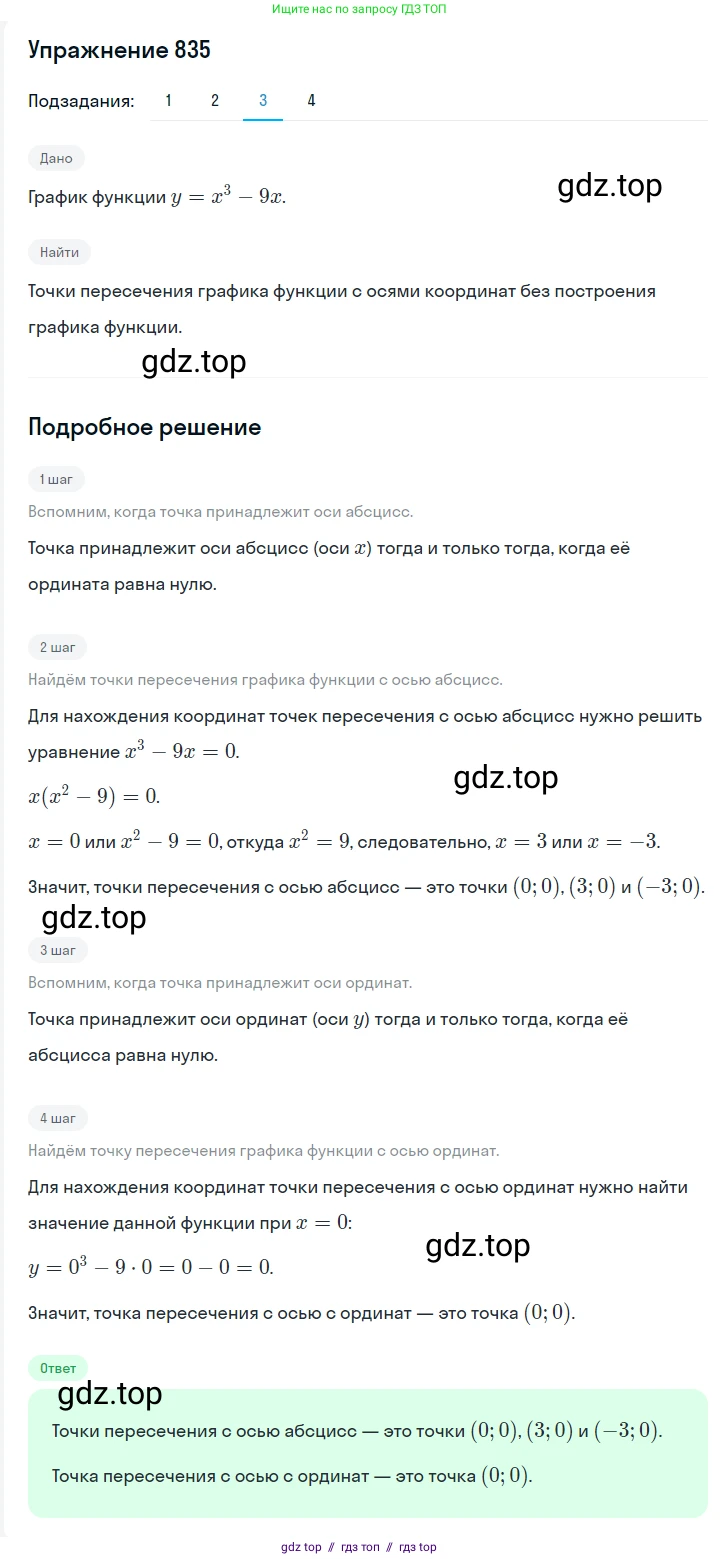 Ищите нас по запросу ГДЗ ТОП

Упражнение 835

Подзадания: 1 2 3 4

Дано

График функции $y = x^3 - 9x$.

gdz.top

Найти

Точки пересечения графика функции с осями координат без построения графика функции.

gdz.top

Подробное решение

1 шаг

Вспомним, когда точка принадлежит оси абсцисс.

Точка принадлежит оси абсцисс (оси $x$) тогда и только тогда, когда её ордината равна нулю.

2 шаг

Найдём точки пересечения графика функции с осью абсцисс.

Для нахождения координат точек пересечения с осью абсцисс нужно решить уравнение $x^3 - 9x = 0$.

gdz.top

$x(x^2 - 9) = 0$.

$x = 0$ или $x^2 - 9 = 0$, откуда $x^2 = 9$, следовательно, $x = 3$ или $x = -3$.

Значит, точки пересечения с осью абсцисс — это точки $(0; 0)$, $(3; 0)$ и $(-3; 0)$.

gdz.top

3 шаг

Вспомним, когда точка принадлежит оси ординат.

Точка принадлежит оси ординат (оси $y$) тогда и только тогда, когда её абсцисса равна нулю.

4 шаг

Найдём точку пересечения графика функции с осью ординат.

Для нахождения координат точки пересечения с осью ординат нужно найти значение данной функции при $x = 0$:

gdz.top

$y = 0^3 - 9 \cdot 0 = 0 - 0 = 0$.

Значит, точка пересечения с осью с ординат — это точка $(0; 0)$.

Ответ

gdz.top

Точки пересечения с осью абсцисс — это точки $(0; 0)$, $(3; 0)$ и $(-3; 0)$.

Точка пересечения с осью с ординат — это точка $(0; 0)$.

gdz top // гдз топ // гдз top